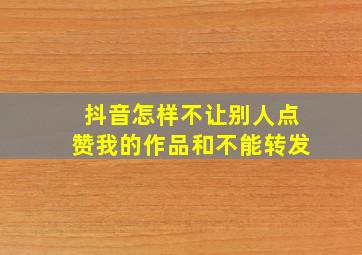 抖音怎样不让别人点赞我的作品和不能转发